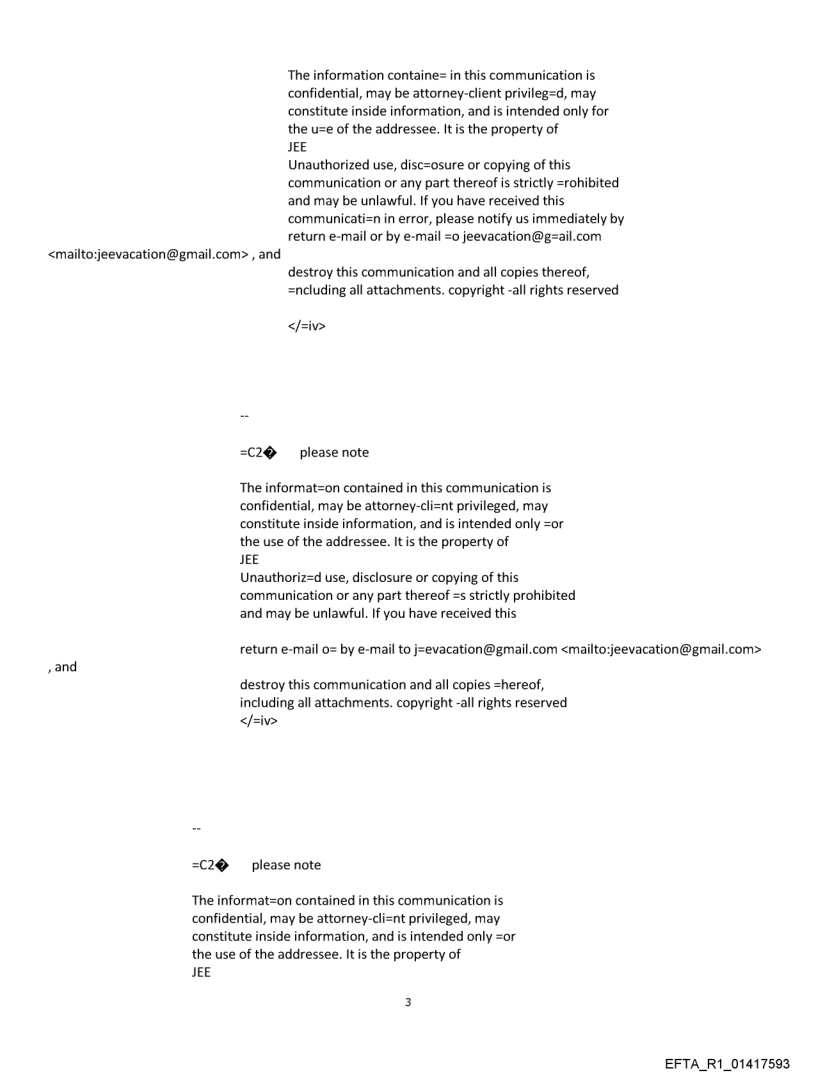 The information containe= in this communication is confidential, may be attorney-client privileg=d, may constitute inside information, and is intended only for the u=e of the addressee. It is the property of
JEE
Unauthorized use, disc=osure or copying of this communication or any part thereof is strictly =rohibited and may be unlawful. If you have received this communicati=n in error, please notify us immediately by return e-mail or by e-mail =o jeevacation@g=ail.com <mailto:jeevacation@gmail.com> , and
destroy this communication and all copies thereof, =ncluding all attachments. copyright -all rights reserved

</=iv>

--

=C2� please note

The informat=on contained in this communication is confidential, may be attorney-cli=nt privileged, may constitute inside information, and is intended only =or the use of the addressee. It is the property of
JEE
Unauthoriz=d use, disclosure or copying of this communication or any part thereof =s strictly prohibited and may be unlawful. If you have received this

return e-mail o= by e-mail to j=evacation@gmail.com <mailto:jeevacation@gmail.com>
, and
destroy this communication and all copies =hereof, including all attachments. copyright -all rights reserved
</=iv>

--

=C2� please note

The informat=on contained in this communication is confidential, may be attorney-cli=nt privileged, may constitute inside information, and is intended only =or the use of the addressee. It is the property of
JEE

3

EFTA_R1_01417593